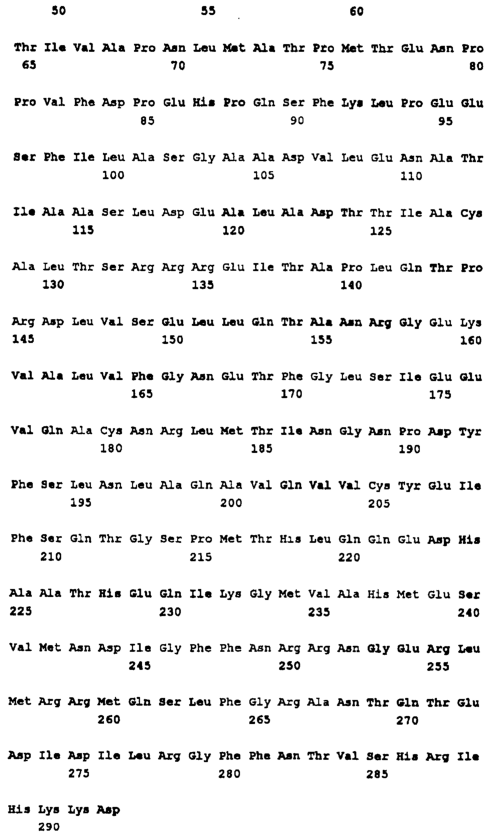 50 55 60

Thr Ile Val Ala Pro Asn Leu Met Ala Thr Pro Met Thr Glu Asn Pro
65 70 75 80

Pro Val Phe Asp Pro Glu His Pro Gln Ser Phe Lys Leu Pro Glu Glu
85 90 95

Ser Phe Ile Leu Ala Ser Gly Ala Ala Asp Val Leu Glu Asn Ala Thr
100 105 110

Ile Ala Ala Ser Leu Asp Glu Ala Leu Ala Asp Thr Thr Ile Ala Cys
115 120 125

Ala Leu Thr Ser Arg Arg Arg Glu Ile Thr Ala Pro Leu Gln Thr Pro
130 135 140

Arg Asp Leu Val Ser Glu Leu Leu Gln Thr Ala Asn Arg Gly Glu Lys
145 150 155 160

Val Ala Leu Val Phe Gly Asn Glu Thr Phe Gly Leu Ser Ile Glu Glu
165 170 175

Val Gln Ala Cys Asn Arg Leu Met Thr Ile Asn Gly Asn Pro Asp Tyr
180 185 190

Phe Ser Leu Asn Leu Ala Gln Ala Val Gln Val Val Cys Tyr Glu Ile
195 200 205

Phe Ser Gln Thr Gly Ser Pro Met Thr His Leu Gln Gln Glu Asp His
210 215 220

Ala Ala Thr His Glu Gln Ile Lys Gly Met Val Ala His Met Glu Ser
225 230 235 240

Val Met Asn Asp Ile Gly Phe Phe Asn Arg Arg Asn Gly Glu Arg Leu
245 250 255

Met Arg Arg Met Gln Ser Leu Phe Gly Arg Ala Asn Thr Gln Thr Glu
260 265 270

Asp Ile Asp Ile Leu Arg Gly Phe Phe Asn Thr Val Ser His Arg Ile
275 280 285

His Lys Lys Asp
290